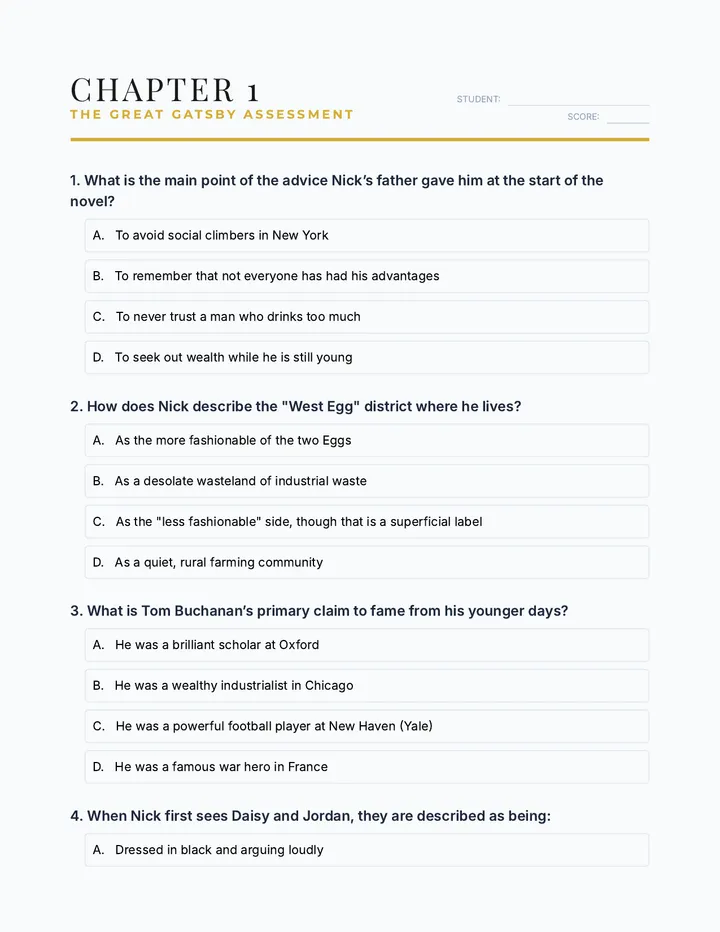 CHAPTER 1
THE GREAT GATSBY ASSESSMENT

STUDENT:
SCORE:

1. What is the main point of the advice Nick's father gave him at the start of the novel?

A. To avoid social climbers in New York

B. To remember that not everyone has had his advantages

C. To never trust a man who drinks too much

D. To seek out wealth while he is still young

2. How does Nick describe the "West Egg" district where he lives?

A. As the more fashionable of the two Eggs

B. As a desolate wasteland of industrial waste

C. As the "less fashionable" side, though that is a superficial label

D. As a quiet, rural farming community

3. What is Tom Buchanan's primary claim to fame from his younger days?

A. He was a brilliant scholar at Oxford

B. He was a wealthy industrialist in Chicago

C. He was a powerful football player at New Haven (Yale)

D. He was a famous war hero in France

4. When Nick first sees Daisy and Jordan, they are described as being:

A. Dressed in black and arguing loudly